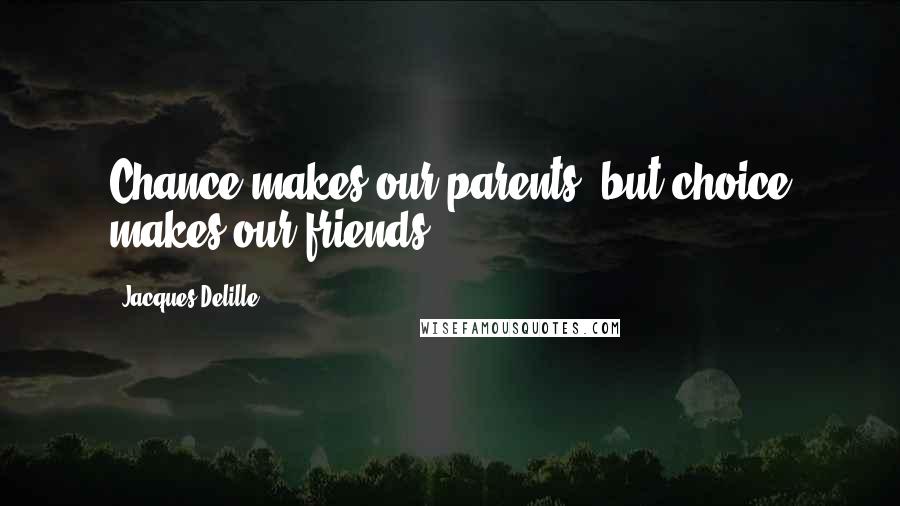 Chance makes our parents, but choice makes our friends.

Jacques Delille

WISEFAMOUSQUOTES.COM